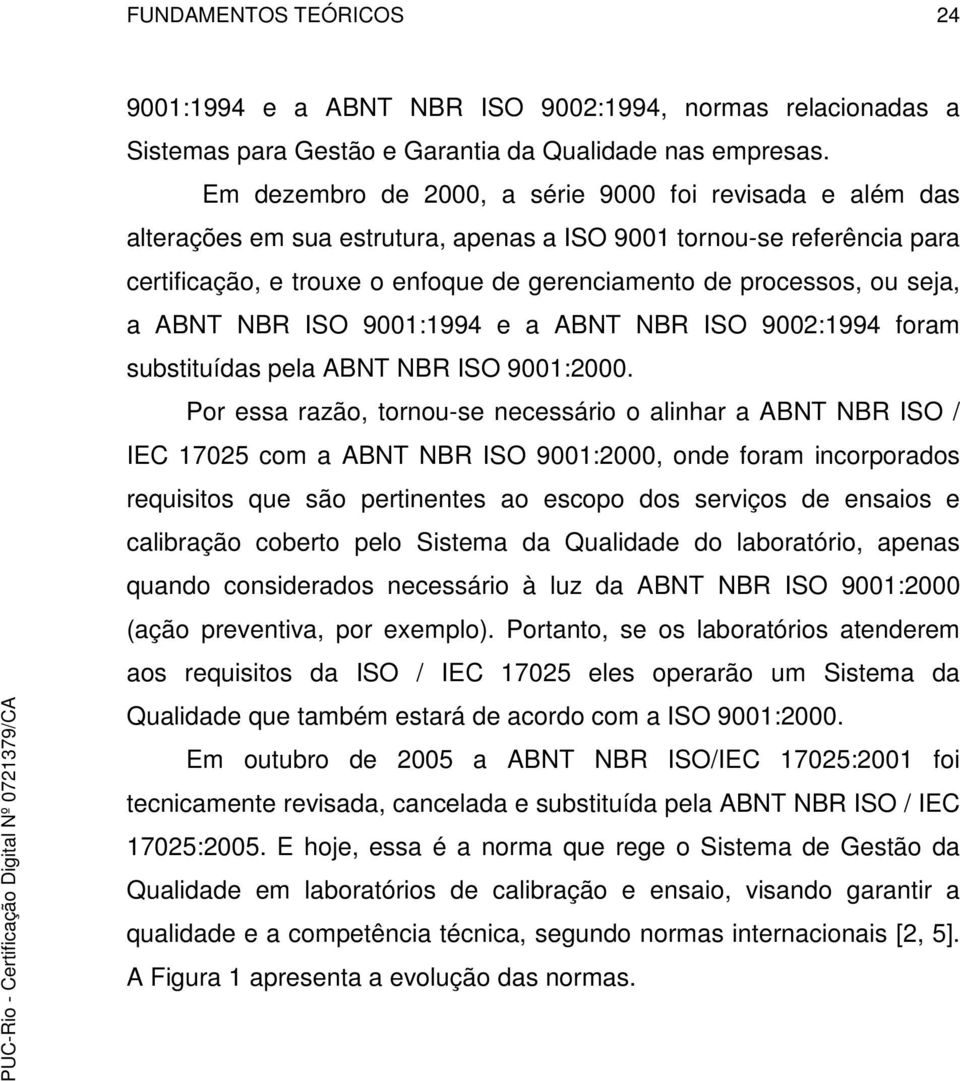 FUNDAMENTOS TEÓRICOS 24

9001:1994 e a ABNT NBR ISO 9002:1994, normas relacionadas a Sistemas para Gestão e Garantia da Qualidade nas empresas.

Em dezembro de 2000, a série 9000 foi revisada e além das alterações em sua estrutura, apenas a ISO 9001 tornou-se referência para certificação, e trouxe o enfoque de gerenciamento de processos, ou seja, a ABNT NBR ISO 9001:1994 e a ABNT NBR ISO 9002:1994 foram substituídas pela ABNT NBR ISO 9001:2000.

Por essa razão, tornou-se necessário o alinhar a ABNT NBR ISO / IEC 17025 com a ABNT NBR ISO 9001:2000, onde foram incorporados requisitos que são pertinentes ao escopo dos serviços de ensaios e calibração coberto pelo Sistema da Qualidade do laboratório, apenas quando considerados necessário à luz da ABNT NBR ISO 9001:2000 (ação preventiva, por exemplo). Portanto, se os laboratórios atenderem aos requisitos da ISO / IEC 17025 eles operarão um Sistema da Qualidade que também estará de acordo com a ISO 9001:2000.

Em outubro de 2005 a ABNT NBR ISO/IEC 17025:2001 foi tecnicamente revisada, cancelada e substituída pela ABNT NBR ISO / IEC 17025:2005. E hoje, essa é a norma que rege o Sistema de Gestão da Qualidade em laboratórios de calibração e ensaio, visando garantir a qualidade e a competência técnica, segundo normas internacionais [2, 5]. A Figura 1 apresenta a evolução das normas.

PUC-Rio - Certificação Digital Nº 0721379/CA